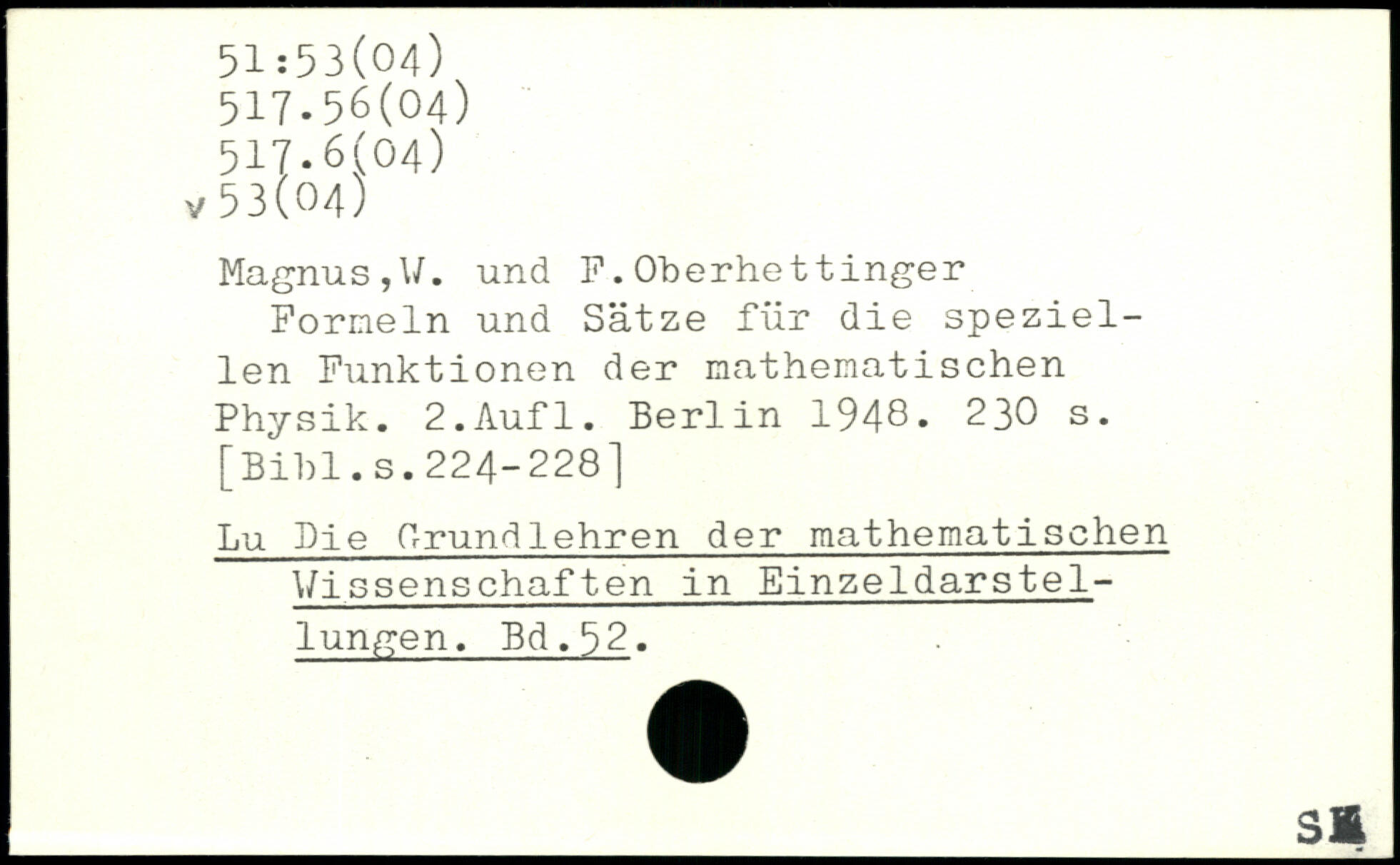 51:53(04)
517.56(04)
517.6(04)
v 53(04)

Magnus,W. und F.Oberhettinger

Formeln und Sätze für die speziellen Funktionen der mathematischen Physik. 2.Aufl. Berlin 1948. 230 s. [Bibl.s.224-228]

Lu Die Grundlehren der mathematischen Wissenschaften in Einzeldarstellungen. Bd.52.

SK